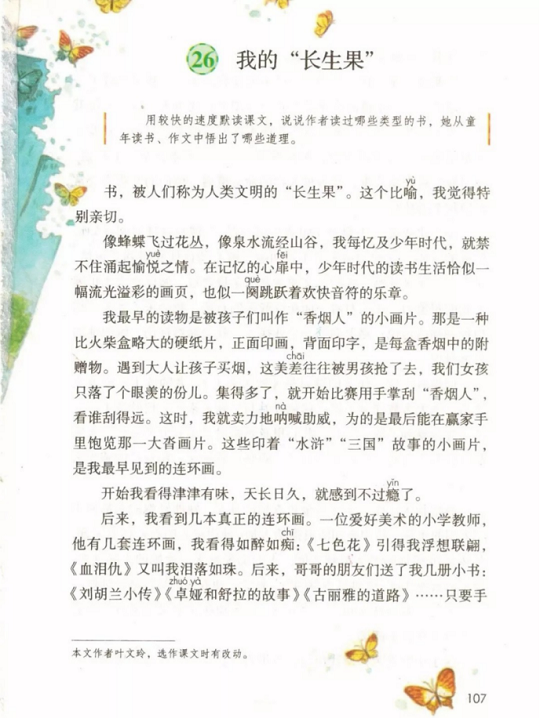 26 我的“长生果”

用较快的速度默读课文，说说作者读过哪些类型的书，她从童年读书、作文中悟出了哪些道理。

书，被人们称为人类文明的“长生果”。这个比喻（yù），我觉得特别亲切。

像蜂蝶飞过花丛，像泉水流经山谷，我每忆及少年时代，就禁不住涌起愉悦（yuè）之情。在记忆的心扉（fēi）中，少年时代的读书生活恰似一幅流光溢彩的画页，也似一阕（què）跳跃着欢快音符的乐章。

我最早的读物是被孩子们叫作“香烟人”的小画片。那是一种比火柴盒略大的硬纸片，正面印画，背面印字，是每盒香烟中的附赠物。遇到大人让孩子买烟，这美差（chāi）往往被男孩抢了去，我们女孩只落了个眼羡的份儿。集得多了，就开始比赛用手掌刮“香烟人”，看谁刮得远。这时，我就卖力地呐（nà）喊助威，为的是最后能在赢家手里饱览那一大沓画片。这些印着“水浒”“三国”故事的小画片，是我最早见到的连环画。

开始我看得津津有味，天长日久，就感到不过瘾（yǐn）了。

后来，我看到几本真正的连环画。一位爱好美术的小学教师，他有几套连环画，我看得如醉如痴（chī）：《七色花》引得我浮想联翩，《血泪仇》又叫我泪落如珠。后来，哥哥的朋友们送了我几册小书：《刘胡兰小传》《卓娅（zhuó yà）和舒拉的故事》《古丽雅的道路》……只要手

本文作者叶文玲，选作课文时有改动。

107